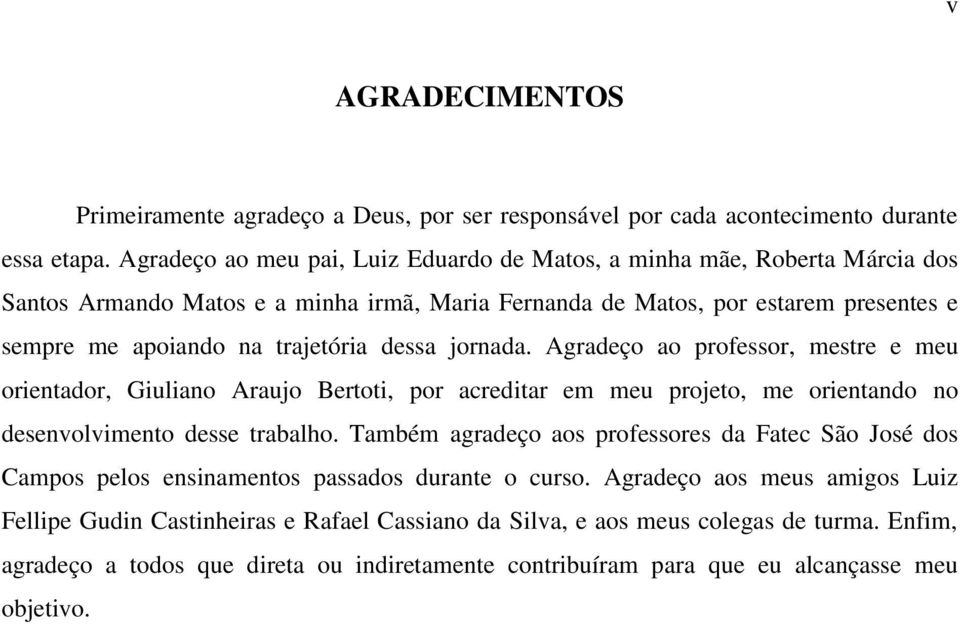 v

AGRADECIMENTOS

Primeiramente agradeço a Deus, por ser responsável por cada acontecimento durante essa etapa. Agradeço ao meu pai, Luiz Eduardo de Matos, a minha mãe, Roberta Márcia dos Santos Armando Matos e a minha irmã, Maria Fernanda de Matos, por estarem presentes e sempre me apoiando na trajetória dessa jornada. Agradeço ao professor, mestre e meu orientador, Giuliano Araujo Bertoti, por acreditar em meu projeto, me orientando no desenvolvimento desse trabalho. Também agradeço aos professores da Fatec São José dos Campos pelos ensinamentos passados durante o curso. Agradeço aos meus amigos Luiz Fellipe Gudin Castinheiras e Rafael Cassiano da Silva, e aos meus colegas de turma. Enfim, agradeço a todos que direta ou indiretamente contribuíram para que eu alcançasse meu objetivo.